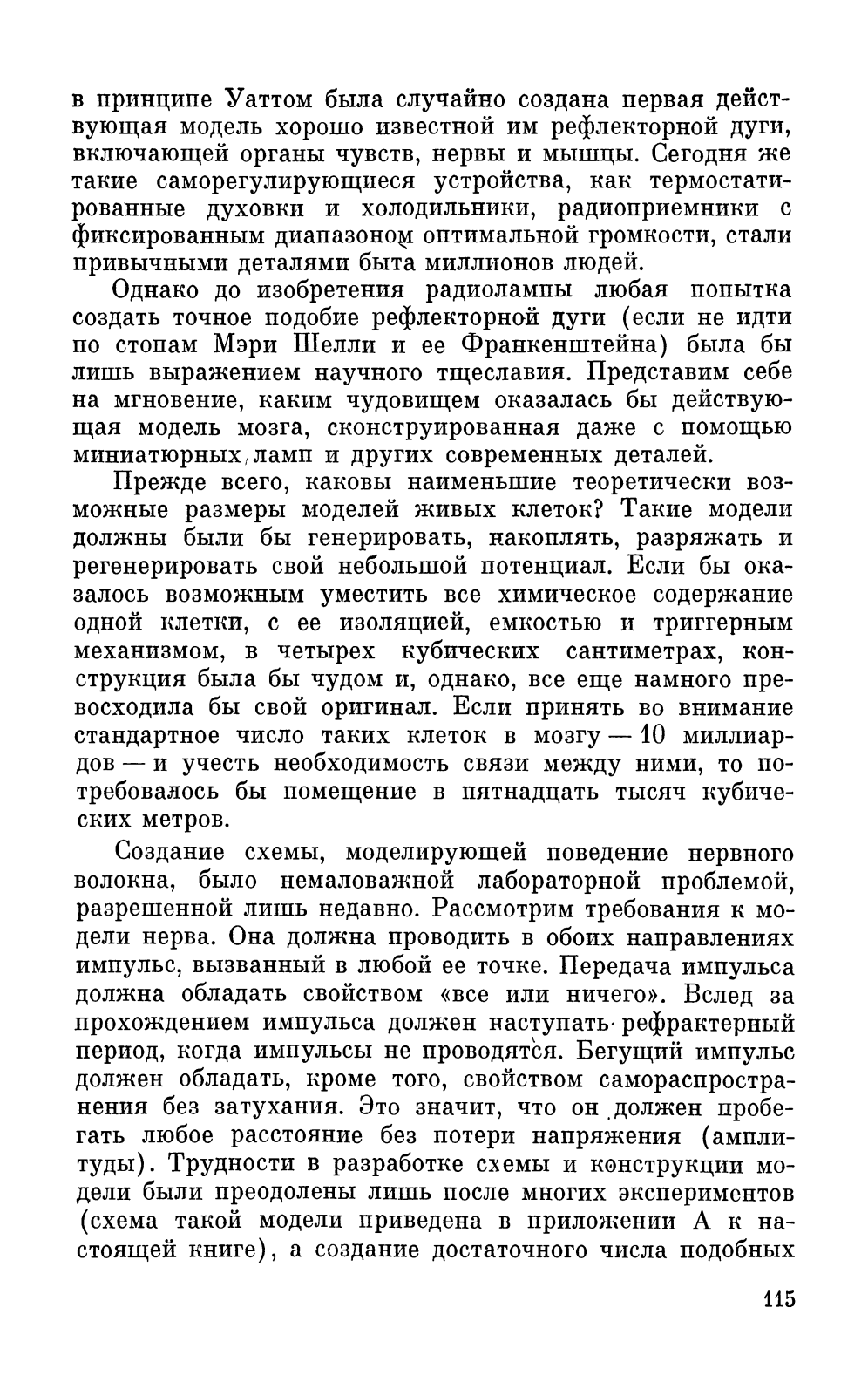 в принципе Уаттом была случайно создана первая действующая модель хорошо известной им рефлекторной дуги, включающей органы чувств, нервы и мышцы. Сегодня же такие саморегулирующиеся устройства, как термостатированные духовки и холодильники, радиоприемники с фиксированным диапазоном оптимальной громкости, стали привычными деталями быта миллионов людей.

Однако до изобретения радиолампы любая попытка создать точное подобие рефлекторной дуги (если не идти по стопам Мэри Шелли и ее Франкенштейна) была бы лишь выражением научного тщеславия. Представим себе на мгновение, каким чудовищем оказалась бы действующая модель мозга, сконструированная даже с помощью миниатюрных ламп и других современных деталей.

Прежде всего, каковы наименьшие теоретически возможные размеры моделей живых клеток? Такие модели должны были бы генерировать, накоплять, разряжать и регенерировать свой небольшой потенциал. Если бы оказалось возможным уместить все химическое содержание одной клетки, с ее изоляцией, емкостью и триггерным механизмом, в четырех кубических сантиметрах, конструкция была бы чудом и, однако, все еще намного превосходила бы свой оригинал. Если принять во внимание стандартное число таких клеток в мозгу — 10 миллиардов — и учесть необходимость связи между ними, то потребовалось бы помещение в пятнадцать тысяч кубических метров.

Создание схемы, моделирующей поведение нервного волокна, было немаловажной лабораторной проблемой, разрешенной лишь недавно. Рассмотрим требования к модели нерва. Она должна проводить в обоих направлениях импульс, вызванный в любой ее точке. Передача импульса должна обладать свойством «все или ничего». Вслед за прохождением импульса должен наступать рефрактерный период, когда импульсы не проводятся. Бегущий импульс должен обладать, кроме того, свойством самораспространения без затухания. Это значит, что он должен пробегать любое расстояние без потери напряжения (амплитуды). Трудности в разработке схемы и конструкции модели были преодолены лишь после многих экспериментов (схема такой модели приведена в приложении А к настоящей книге), а создание достаточного числа подобных

115